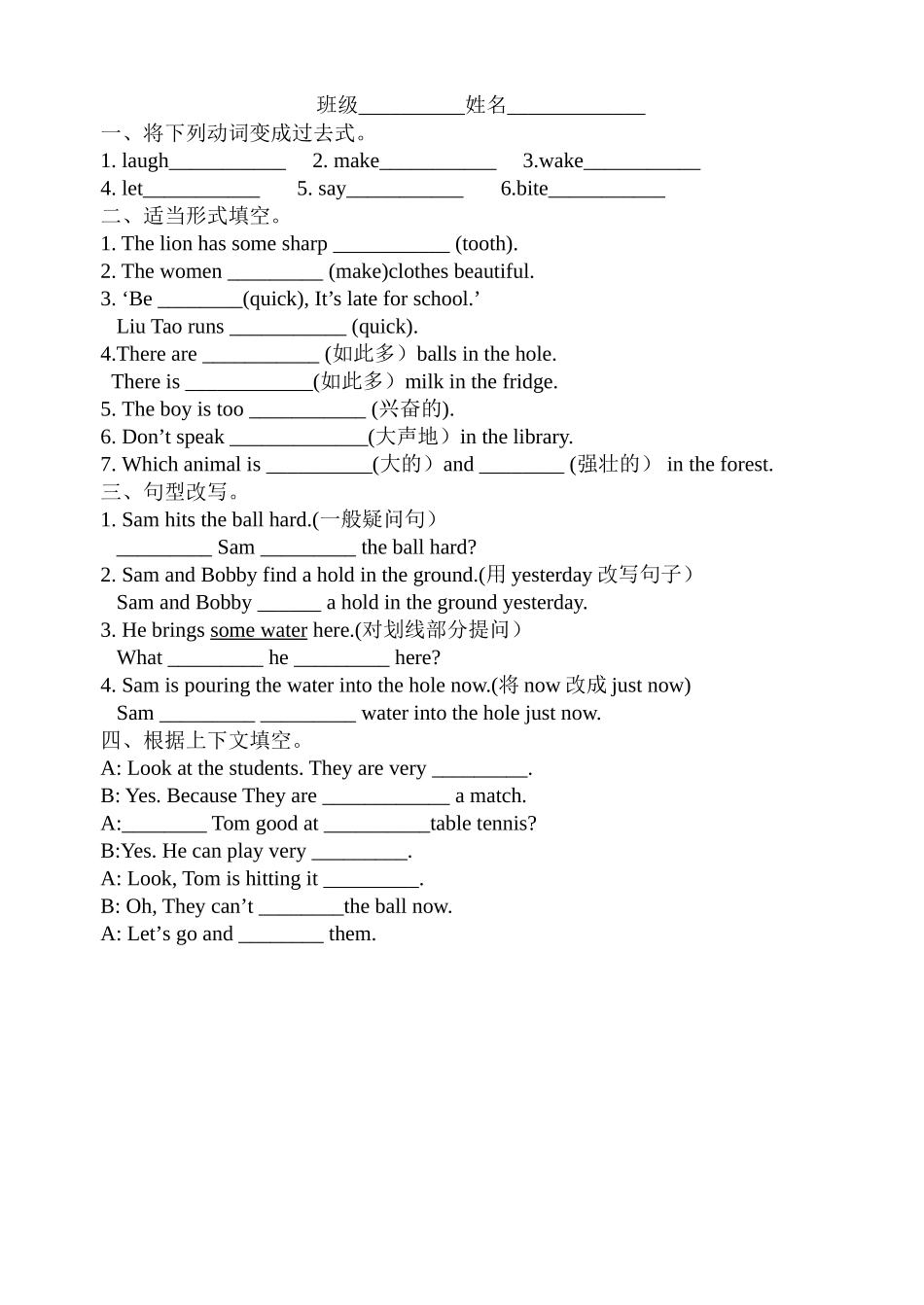 班级____姓名____

一、将下列动词变成过去式。

1. laugh____ 2. make____ 3.wake____

4. let____ 5. say____ 6.bite____

二、适当形式填空。

1. The lion has some sharp ____ (tooth).

2. The women ____ (make)clothes beautiful.

3. 'Be ____(quick), It's late for school.'

Liu Tao runs ____ (quick).

4.There are ____ (如此多）balls in the hole.

There is ____(如此多）milk in the fridge.

5. The boy is too ____ (兴奋的).

6. Don't speak ____(大声地）in the library.

7. Which animal is ____(大的）and ____ (强壮的） in the forest.

三、句型改写。

1. Sam hits the ball hard.(一般疑问句）

____ Sam ____ the ball hard?

2. Sam and Bobby find a hold in the ground.(用yesterday改写句子）

Sam and Bobby ____ a hold in the ground yesterday.

3. He brings some water here.(对划线部分提问）

What ____ he ____ here?

4. Sam is pouring the water into the hole now.(将now改成just now)

Sam ____ ____ water into the hole just now.

四、根据上下文填空。

A: Look at the students. They are very ____.

B: Yes. Because They are ____ a match.

A:____ Tom good at ____table tennis?

B:Yes. He can play very ____.

A: Look, Tom is hitting it ____.

B: Oh, They can't ____the ball now.

A: Let's go and ____ them.